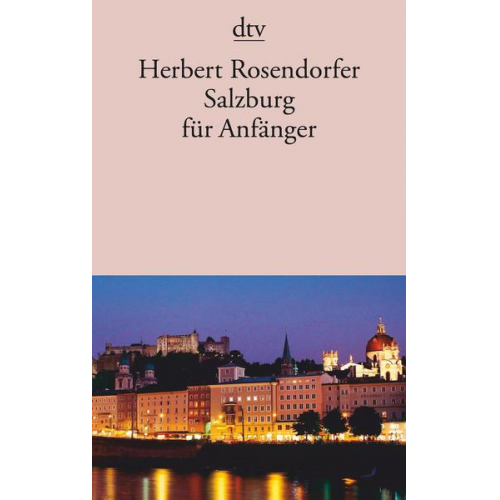 dtv

Herbert Rosendorfer
Salzburg
für Anfänger